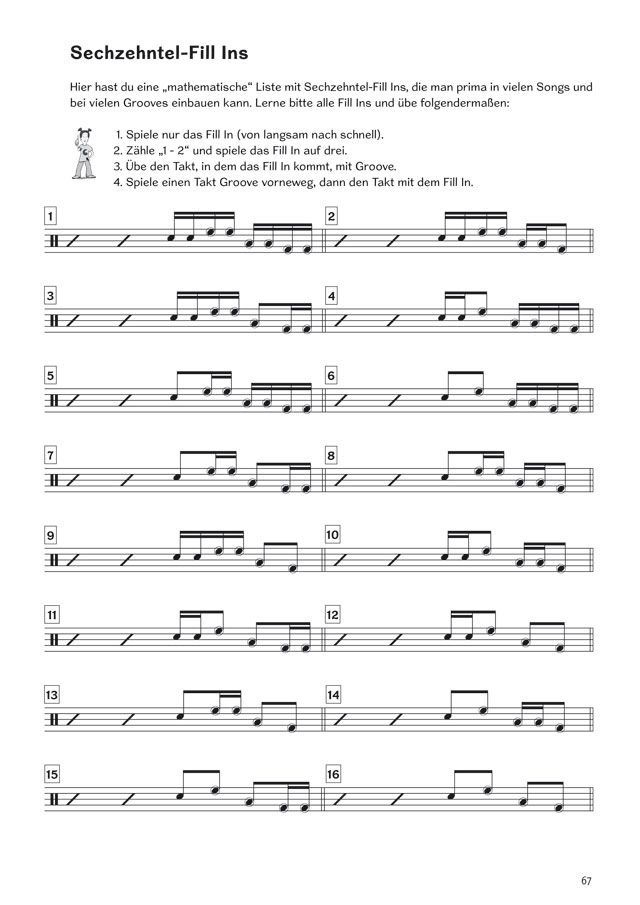 Sechzehntel-Fill Ins

Hier hast du eine „mathematische“ Liste mit Sechzehntel-Fill Ins, die man prima in vielen Songs und bei vielen Grooves einbauen kann. Lerne bitte alle Fill Ins und übe folgendermaßen:

1. Spiele nur das Fill In (von langsam nach schnell).
2. Zähle „1 - 2“ und spiele das Fill In auf drei.
3. Übe den Takt, in dem das Fill In kommt, mit Groove.
4. Spiele einen Takt Groove vorneweg, dann den Takt mit dem Fill In.

1

2

3

4

5

6

7

8

9

10

11

12

13

14

15

16

67